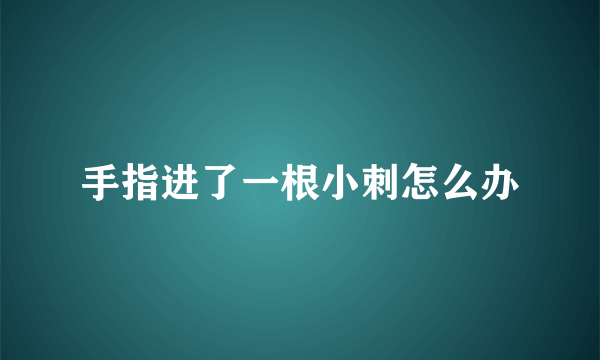 手指进了一根小刺怎么办